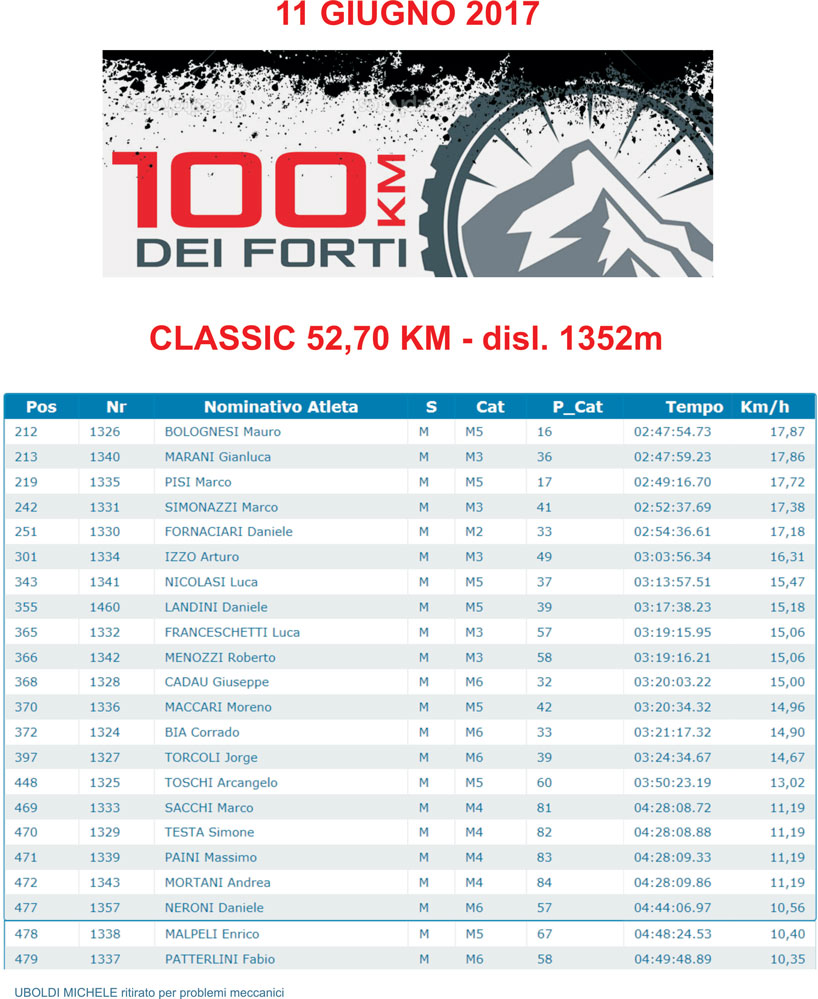 11 GIUGNO 2017

100 KM
DEI FORTI

CLASSIC 52,70 KM - disl. 1352m

| Pos | Nr | Nominativo Atleta | S | Cat | P_Cat | Tempo | Km/h |
|---|---|---|---|---|---|---|---|
| 212 | 1326 | BOLOGNESI Mauro | M | M5 | 16 | 02:47:54.73 | 17,87 |
| 213 | 1340 | MARANI Gianluca | M | M3 | 36 | 02:47:59.23 | 17,86 |
| 219 | 1335 | PISI Marco | M | M5 | 17 | 02:49:16.70 | 17,72 |
| 242 | 1331 | SIMONAZZI Marco | M | M3 | 41 | 02:52:37.69 | 17,38 |
| 251 | 1330 | FORNACIARI Daniele | M | M2 | 33 | 02:54:36.61 | 17,18 |
| 301 | 1334 | IZZO Arturo | M | M3 | 49 | 03:03:56.34 | 16,31 |
| 343 | 1341 | NICOLASI Luca | M | M5 | 37 | 03:13:57.51 | 15,47 |
| 355 | 1460 | LANDINI Daniele | M | M5 | 39 | 03:17:38.23 | 15,18 |
| 365 | 1332 | FRANCESCHETTI Luca | M | M3 | 57 | 03:19:15.95 | 15,06 |
| 366 | 1342 | MENOZZI Roberto | M | M3 | 58 | 03:19:16.21 | 15,06 |
| 368 | 1328 | CADAU Giuseppe | M | M6 | 32 | 03:20:03.22 | 15,00 |
| 370 | 1336 | MACCARI Moreno | M | M5 | 42 | 03:20:34.32 | 14,96 |
| 372 | 1324 | BIA Corrado | M | M6 | 33 | 03:21:17.32 | 14,90 |
| 397 | 1327 | TORCOLI Jorge | M | M6 | 39 | 03:24:34.67 | 14,67 |
| 448 | 1325 | TOSCHI Arcangelo | M | M5 | 60 | 03:50:23.19 | 13,02 |
| 469 | 1333 | SACCHI Marco | M | M4 | 81 | 04:28:08.72 | 11,19 |
| 470 | 1329 | TESTA Simone | M | M4 | 82 | 04:28:08.88 | 11,19 |
| 471 | 1339 | PAINI Massimo | M | M4 | 83 | 04:28:09.33 | 11,19 |
| 472 | 1343 | MORTANI Andrea | M | M4 | 84 | 04:28:09.86 | 11,19 |
| 477 | 1357 | NERONI Daniele | M | M6 | 57 | 04:44:06.97 | 10,56 |
| 478 | 1338 | MALPELI Enrico | M | M5 | 67 | 04:48:24.53 | 10,40 |
| 479 | 1337 | PATTERLINI Fabio | M | M6 | 58 | 04:49:48.89 | 10,35 |

UBOLDI MICHELE ritirato per problemi meccanici